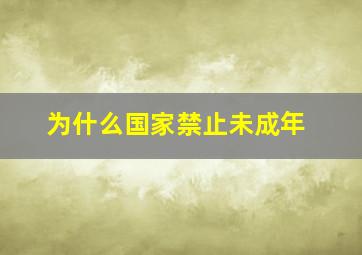 为什么国家禁止未成年